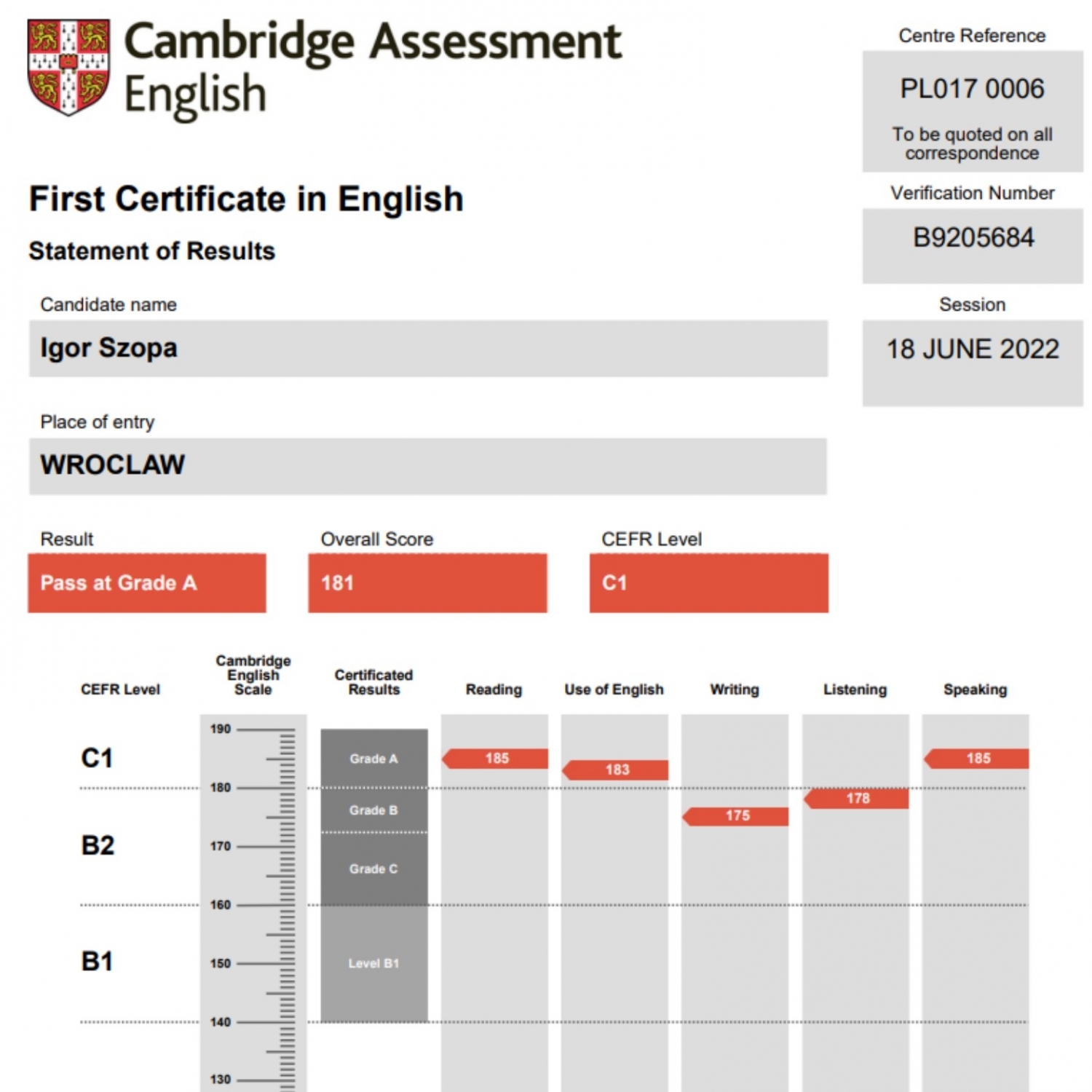 Cambridge Assessment English

Centre Reference

PL017 0006

To be quoted on all correspondence

First Certificate in English

Statement of Results

Verification Number

B9205684

Candidate name

Igor Szopa

Session

18 JUNE 2022

Place of entry

WROCLAW

Result

Pass at Grade A

Overall Score

181

CEFR Level

C1

CEFR Level

Cambridge English Scale

Certificated Results

Reading

Use of English

Writing

Listening

Speaking

C1

B2

B1

190

180

170

160

150

140

130

Grade A

Grade B

Grade C

Level B1

185

183

175

178

185